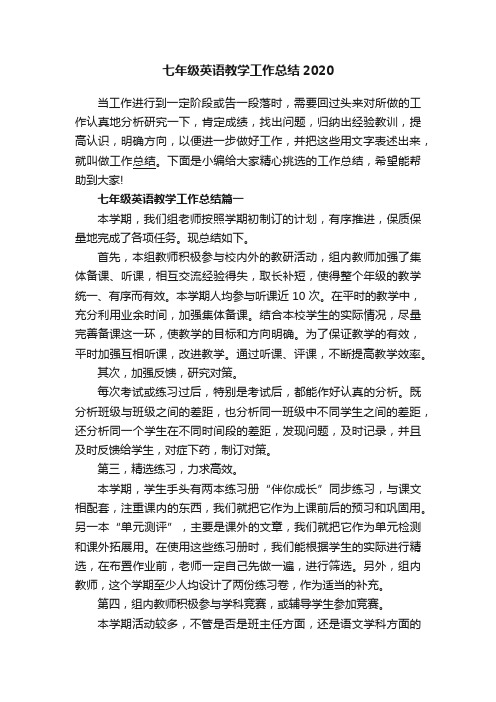 七年级英语教学工作总结2020

当工作进行到一定阶段或告一段落时，需要回过头来对所做的工作认真地分析研究一下，肯定成绩，找出问题，归纳出经验教训，提高认识，明确方向，以便进一步做好工作，并把这些用文字表述出来，就叫做工作总结。下面是小编给大家精心挑选的工作总结，希望能帮助到大家!

七年级英语教学工作总结篇一

本学期，我们组老师按照学期初制订的计划，有序推进，保质保量地完成了各项任务。现总结如下。

首先，本组教师积极参与校内外的教研活动，组内教师加强了集体备课、听课，相互交流经验得失，取长补短，使得整个年级的教学统一、有序而有效。本学期人均参与听课近10次。在平时的教学中，充分利用业余时间，加强集体备课。结合本校学生的实际情况，尽量完善备课这一环，使教学的目标和方向明确。为了保证教学的有效，平时加强互相听课，改进教学。通过听课、评课，不断提高教学效率。

其次，加强反馈，研究对策。

每次考试或练习过后，特别是考试后，都能作好认真的分析。既分析班级与班级之间的差距，也分析同一班级中不同学生之间的差距，还分析同一个学生在不同时间段的差距，发现问题，及时记录，并且及时反馈给学生，对症下药，制订对策。

第三，精选练习，力求高效。

本学期，学生手头有两本练习册“伴你成长”同步练习，与课文相配套，注重课内的东西，我们就把它作为上课前后的预习和巩固用。另一本“单元测评”，主要是课外的文章，我们就把它作为单元检测和课外拓展用。在使用这些练习册时，我们能根据学生的实际进行精选，在布置作业前，老师一定自己先做一遍，进行筛选。另外，组内教师，这个学期至少人均设计了两份练习卷，作为适当的补充。

第四，组内教师积极参与学科竞赛，或辅导学生参加竞赛。

本学期活动较多，不管是否是班主任方面，还是语文学科方面的